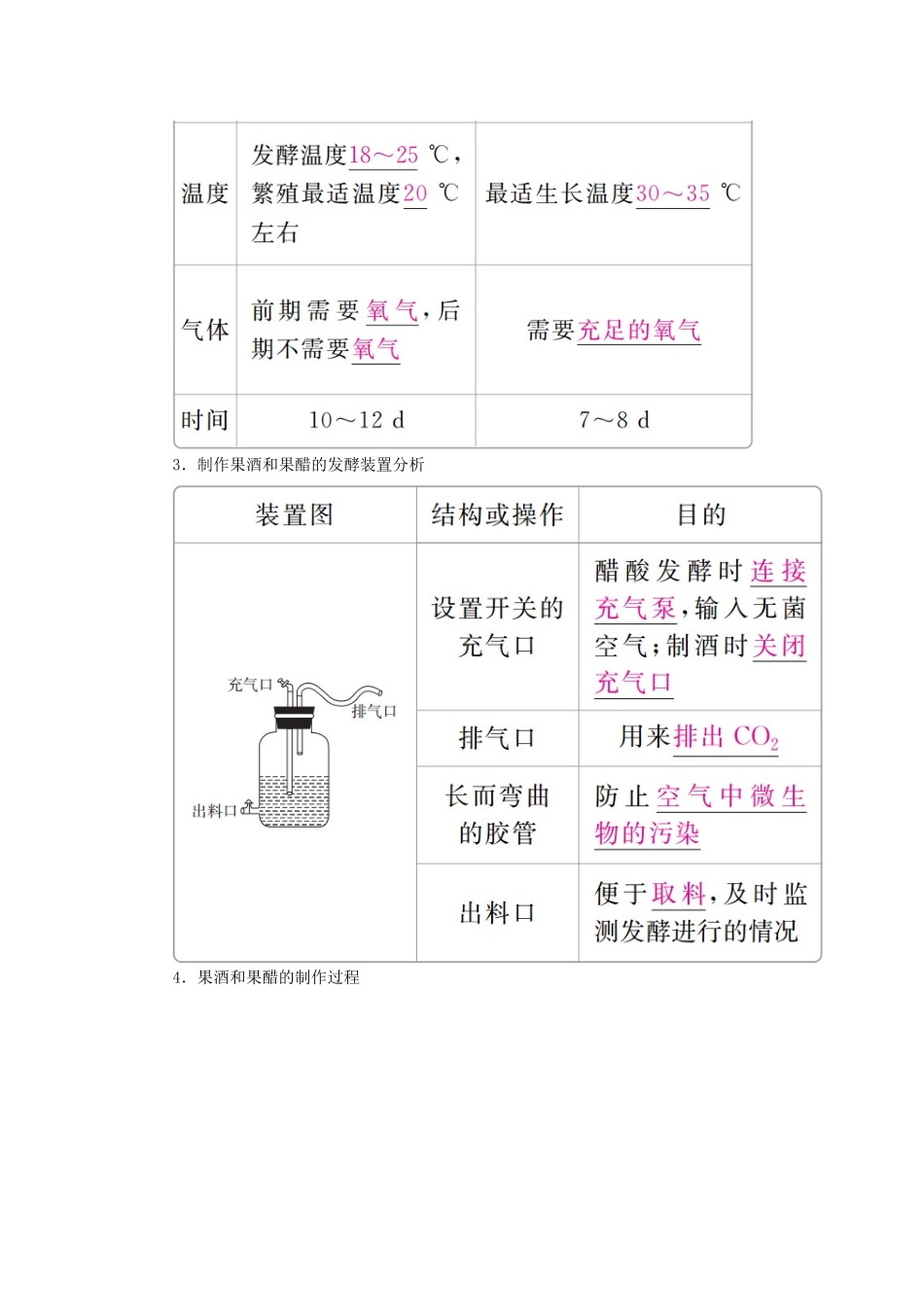 | 温度 | 发酵温度18～25 ℃，繁殖最适温度20 ℃左右 | 最适生长温度30～35 ℃ |
|---|---|---|
| 气体 | 前期需要氧气，后期不需要氧气 | 需要充足的氧气 |
| 时间 | 10～12 d | 7～8 d |

3．制作果酒和果醋的发酵装置分析

| 装置图 | 结构或操作 | 目的 |
|---|---|---|
| 充气口 排气口 出料口 | 设置开关的充气口 | 醋酸发酵时连接充气泵，输入无菌空气；制酒时关闭充气口 |
| | 排气口 | 用来排出 $CO_2$ |
| | 长而弯曲的胶管 | 防止空气中微生物的污染 |
| | 出料口 | 便于取料，及时监测发酵进行的情况 |

4．果酒和果醋的制作过程